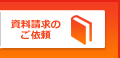 資料請求の
ご依頼